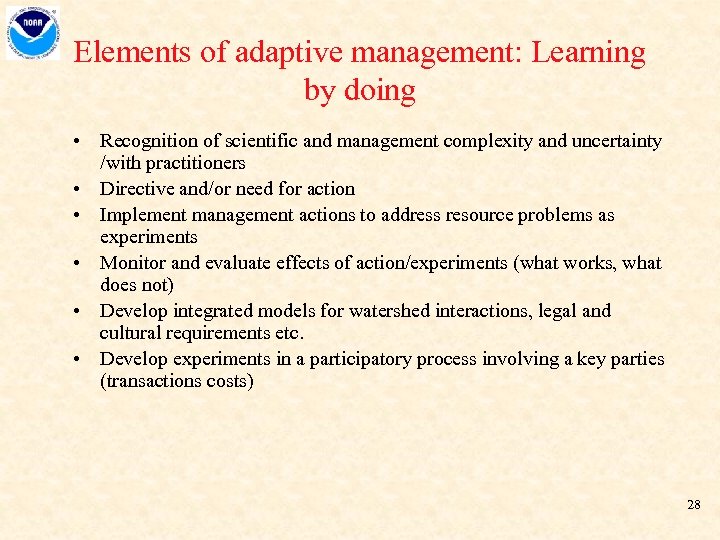 NOAA

Elements of adaptive management: Learning by doing

• Recognition of scientific and management complexity and uncertainty /with practitioners
• Directive and/or need for action
• Implement management actions to address resource problems as experiments
• Monitor and evaluate effects of action/experiments (what works, what does not)
• Develop integrated models for watershed interactions, legal and cultural requirements etc.
• Develop experiments in a participatory process involving a key parties (transactions costs)

28